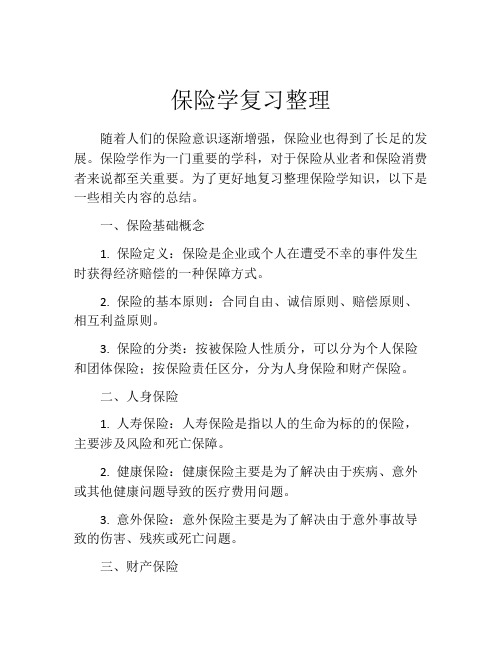 保险学复习整理

随着人们的保险意识逐渐增强，保险业也得到了长足的发展。保险学作为一门重要的学科，对于保险从业者和保险消费者来说都至关重要。为了更好地复习整理保险学知识，以下是一些相关内容的总结。

一、保险基础概念

1. 保险定义：保险是企业或个人在遭受不幸的事件发生时获得经济赔偿的一种保障方式。

2. 保险的基本原则：合同自由、诚信原则、赔偿原则、相互利益原则。

3. 保险的分类：按被保险人性质分，可以分为个人保险和团体保险；按保险责任区分，分为人身保险和财产保险。

二、人身保险

1. 人寿保险：人寿保险是指以人的生命为标的的保险，主要涉及风险和死亡保障。

2. 健康保险：健康保险主要是为了解决由于疾病、意外或其他健康问题导致的医疗费用问题。

3. 意外保险：意外保险主要是为了解决由于意外事故导致的伤害、残疾或死亡问题。

三、财产保险